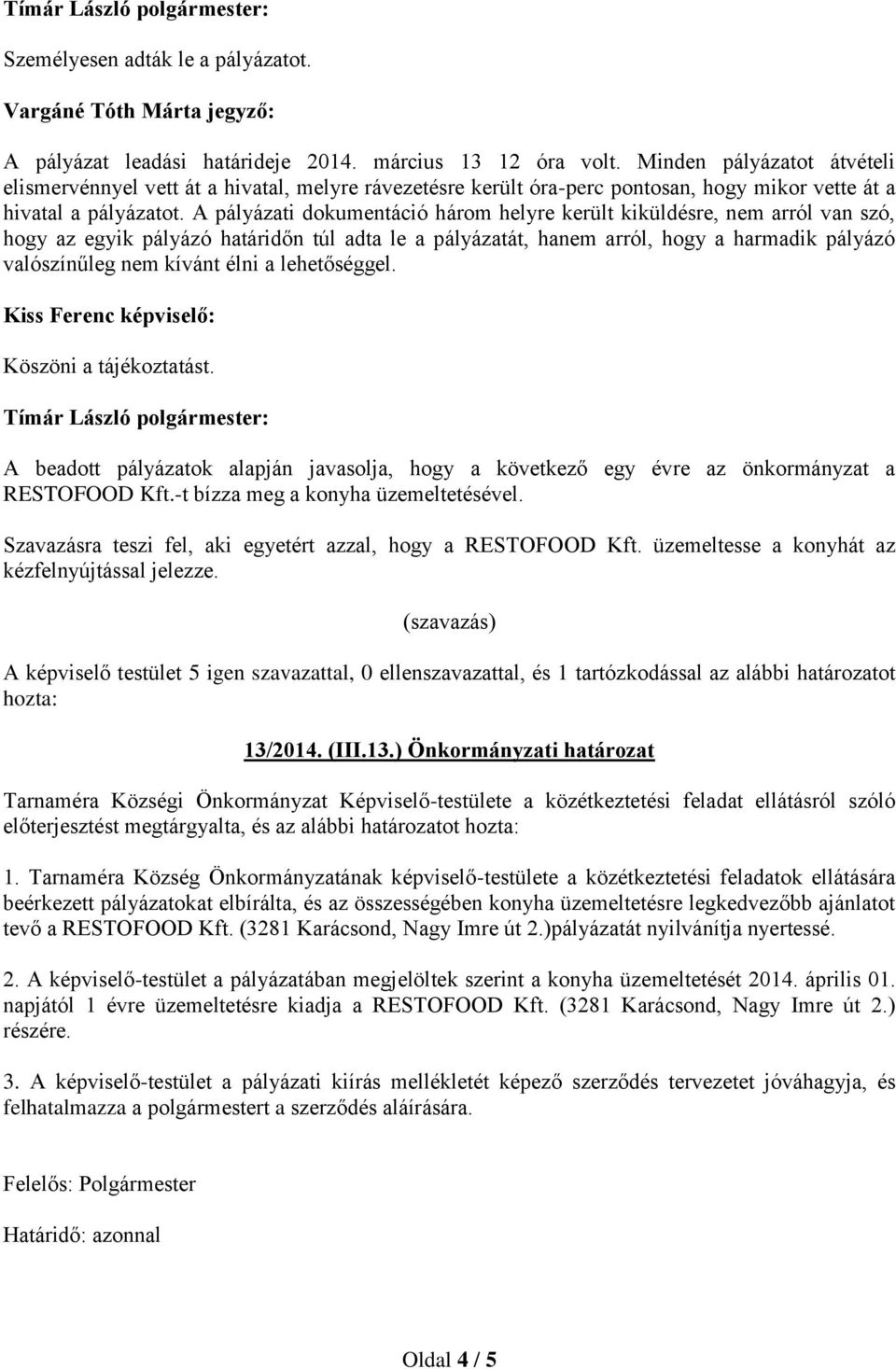 Tímár László polgármester:

Személyesen adták le a pályázatot.

Vargáné Tóth Márta jegyző:

A pályázat leadási határideje 2014. március 13 12 óra volt. Minden pályázatot átvételi elismervénnyel vett át a hivatal, melyre rávezetésre került óra-perc pontosan, hogy mikor vette át a hivatal a pályázatot. A pályázati dokumentáció három helyre került kiküldésre, nem arról van szó, hogy az egyik pályázó határidőn túl adta le a pályázatát, hanem arról, hogy a harmadik pályázó valószínűleg nem kívánt élni a lehetőséggel.

Kiss Ferenc képviselő:

Köszöni a tájékoztatást.

Tímár László polgármester:

A beadott pályázatok alapján javasolja, hogy a következő egy évre az önkormányzat a RESTOFOOD Kft.-t bízza meg a konyha üzemeltetésével.

Szavazásra teszi fel, aki egyetért azzal, hogy a RESTOFOOD Kft. üzemeltesse a konyhát az kézfelnyújtással jelezze.

(szavazás)

A képviselő testület 5 igen szavazattal, 0 ellenszavazattal, és 1 tartózkodással az alábbi határozatot hozta:

13/2014. (III.13.) Önkormányzati határozat

Tarnaméra Községi Önkormányzat Képviselő-testülete a közétkeztetési feladat ellátásról szóló előterjesztést megtárgyalta, és az alábbi határozatot hozta:

1. Tarnaméra Község Önkormányzatának képviselő-testülete a közétkeztetési feladatok ellátására beérkezett pályázatokat elbírálta, és az összességében konyha üzemeltetésre legkedvezőbb ajánlatot tevő a RESTOFOOD Kft. (3281 Karácsond, Nagy Imre út 2.)pályázatát nyilvánítja nyertessé.

2. A képviselő-testület a pályázatában megjelöltek szerint a konyha üzemeltetését 2014. április 01. napjától 1 évre üzemeltetésre kiadja a RESTOFOOD Kft. (3281 Karácsond, Nagy Imre út 2.) részére.

3. A képviselő-testület a pályázati kiírás mellékletét képező szerződés tervezetet jóváhagyja, és felhatalmazza a polgármestert a szerződés aláírására.

Felelős: Polgármester

Határidő: azonnal

Oldal 4 / 5